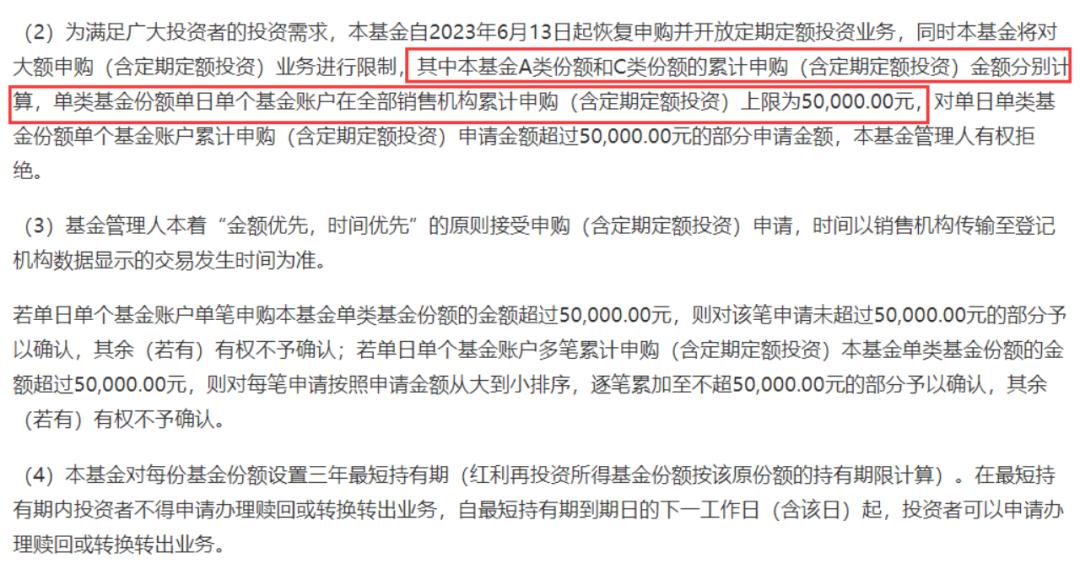 （2）为满足广大投资者的投资需求，本基金自2023年6月13日起恢复申购并开放定期定额投资业务，同时本基金将对大额申购（含定期定额投资）业务进行限制，其中本基金A类份额和C类份额的累计申购（含定期定额投资）金额分别计算，单类基金份额单日单个基金账户在全部销售机构累计申购（含定期定额投资）上限为50,000.00元，对单日单类基金份额单个基金账户累计申购（含定期定额投资）申请金额超过50,000.00元的部分申请金额，本基金管理人有权拒绝。

（3）基金管理人本着“金额优先，时间优先”的原则接受申购（含定期定额投资）申请，时间以销售机构传输至登记机构数据显示的交易发生时间为准。

若单日单个基金账户单笔申购本基金单类基金份额的金额超过50,000.00元，则对该笔申请未超过50,000.00元的部分予以确认，其余（若有）有权不予确认；若单日单个基金账户多笔累计申购（含定期定额投资）本基金单类基金份额的金额超过50,000.00元，则对每笔申请按照申请金额从大到小排序，逐笔累加至不超50,000.00元的部分予以确认，其余（若有）有权不予确认。

（4）本基金对每份基金份额设置三年最短持有期（红利再投资所得基金份额按该原份额的持有期限计算）。在最短持有期内投资者不得申请办理赎回或转换转出业务，自最短持有期到期日的下一工作日（含该日）起，投资者可以申请办理赎回或转换转出业务。